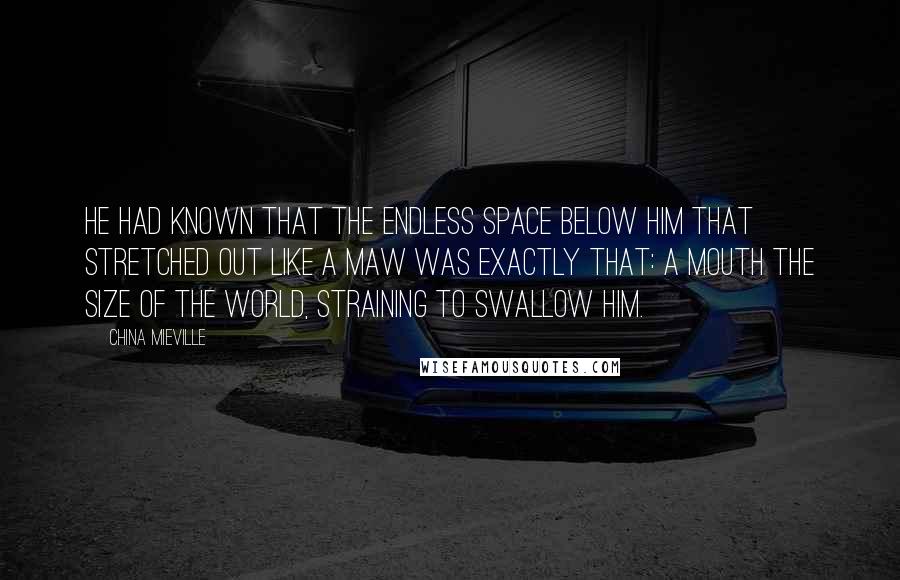 HE HAD KNOWN THAT THE ENDLESS SPACE BELOW HIM THAT STRETCHED OUT LIKE A MAW WAS EXACTLY THAT: A MOUTH THE SIZE OF THE WORLD, STRAINING TO SWALLOW HIM.

CHINA MIEVILLE

WISEFAMOUSQUOTES.COM